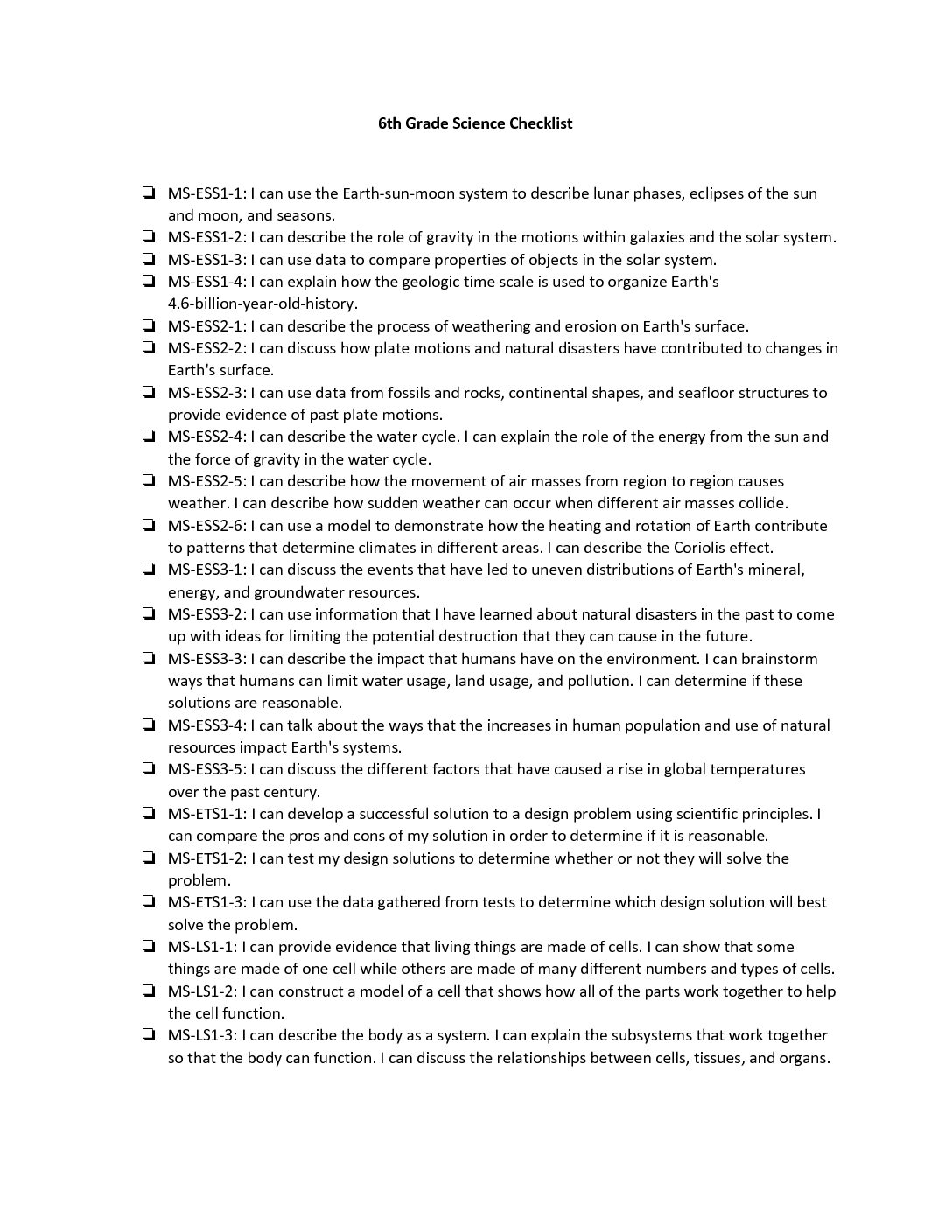 6th Grade Science Checklist

❏ MS-ESS1-1: I can use the Earth-sun-moon system to describe lunar phases, eclipses of the sun and moon, and seasons.
❏ MS-ESS1-2: I can describe the role of gravity in the motions within galaxies and the solar system.
❏ MS-ESS1-3: I can use data to compare properties of objects in the solar system.
❏ MS-ESS1-4: I can explain how the geologic time scale is used to organize Earth's 4.6-billion-year-old-history.
❏ MS-ESS2-1: I can describe the process of weathering and erosion on Earth's surface.
❏ MS-ESS2-2: I can discuss how plate motions and natural disasters have contributed to changes in Earth's surface.
❏ MS-ESS2-3: I can use data from fossils and rocks, continental shapes, and seafloor structures to provide evidence of past plate motions.
❏ MS-ESS2-4: I can describe the water cycle. I can explain the role of the energy from the sun and the force of gravity in the water cycle.
❏ MS-ESS2-5: I can describe how the movement of air masses from region to region causes weather. I can describe how sudden weather can occur when different air masses collide.
❏ MS-ESS2-6: I can use a model to demonstrate how the heating and rotation of Earth contribute to patterns that determine climates in different areas. I can describe the Coriolis effect.
❏ MS-ESS3-1: I can discuss the events that have led to uneven distributions of Earth's mineral, energy, and groundwater resources.
❏ MS-ESS3-2: I can use information that I have learned about natural disasters in the past to come up with ideas for limiting the potential destruction that they can cause in the future.
❏ MS-ESS3-3: I can describe the impact that humans have on the environment. I can brainstorm ways that humans can limit water usage, land usage, and pollution. I can determine if these solutions are reasonable.
❏ MS-ESS3-4: I can talk about the ways that the increases in human population and use of natural resources impact Earth's systems.
❏ MS-ESS3-5: I can discuss the different factors that have caused a rise in global temperatures over the past century.
❏ MS-ETS1-1: I can develop a successful solution to a design problem using scientific principles. I can compare the pros and cons of my solution in order to determine if it is reasonable.
❏ MS-ETS1-2: I can test my design solutions to determine whether or not they will solve the problem.
❏ MS-ETS1-3: I can use the data gathered from tests to determine which design solution will best solve the problem.
❏ MS-LS1-1: I can provide evidence that living things are made of cells. I can show that some things are made of one cell while others are made of many different numbers and types of cells.
❏ MS-LS1-2: I can construct a model of a cell that shows how all of the parts work together to help the cell function.
❏ MS-LS1-3: I can describe the body as a system. I can explain the subsystems that work together so that the body can function. I can discuss the relationships between cells, tissues, and organs.